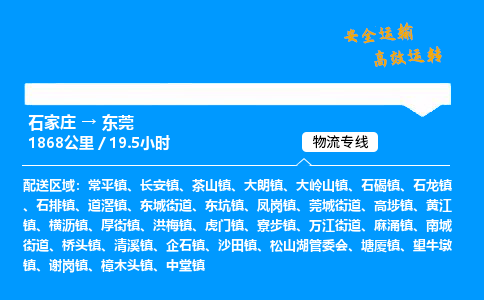 安全运输
高效运转

石家庄 → 东莞
1868公里 / 19.5小时

物流专线

配送区域：常平镇、长安镇、茶山镇、大朗镇、大岭山镇、石碣镇、石龙镇、石排镇、道滘镇、东城街道、东坑镇、凤岗镇、莞城街道、高埗镇、黄江镇、横沥镇、厚街镇、洪梅镇、虎门镇、寮步镇、万江街道、麻涌镇、南城街道、桥头镇、清溪镇、企石镇、沙田镇、松山湖管委会、塘厦镇、望牛墩镇、谢岗镇、樟木头镇、中堂镇